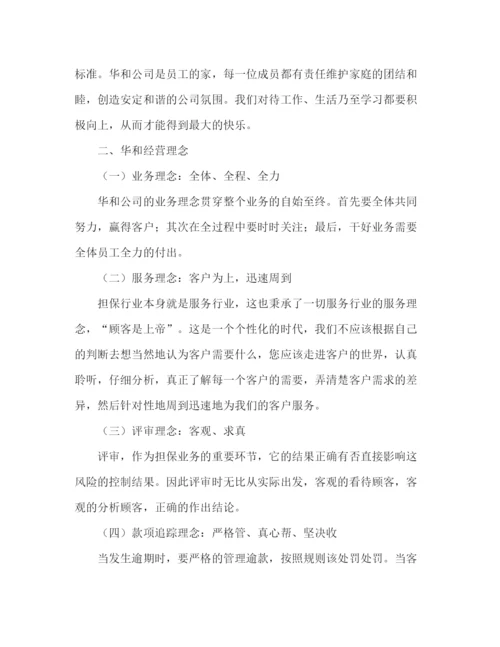 标准。华和公司是员工的家，每一位成员都有责任维护家庭的团结和睦，创造安定和谐的公司氛围。我们对待工作、生活乃至学习都要积极向上，从而才能得到最大的快乐。

二、华和经营理念

（一）业务理念：全体、全程、全力

华和公司的业务理念贯穿整个业务的自始至终。首先要全体共同努力，赢得客户；其次在全过程中要时时关注；最后，干好业务需要全体员工全力的付出。

（二）服务理念：客户为上，迅速周到

担保行业本身就是服务行业，这也秉承了一切服务行业的服务理念，“顾客是上帝”。这是一个个性化的时代，我们不应该根据自己的判断去想当然地认为客户需要什么，您应该走进客户的世界，认真聆听，仔细分析，真正了解每一个客户的需要，弄清楚客户需求的差异，然后针对性地周到迅速地为我们的客户服务。

（三）评审理念：客观、求真

评审，作为担保业务的重要环节，它的结果正确有否直接影响这风险的控制结果。因此评审时无比从实际出发，客观的看待顾客，客观的分析顾客，正确的作出结论。

（四）款项追踪理念：严格管、真心帮、坚决收

当发生逾期时，要严格的管理逾款，按照规则该处罚处罚。当客